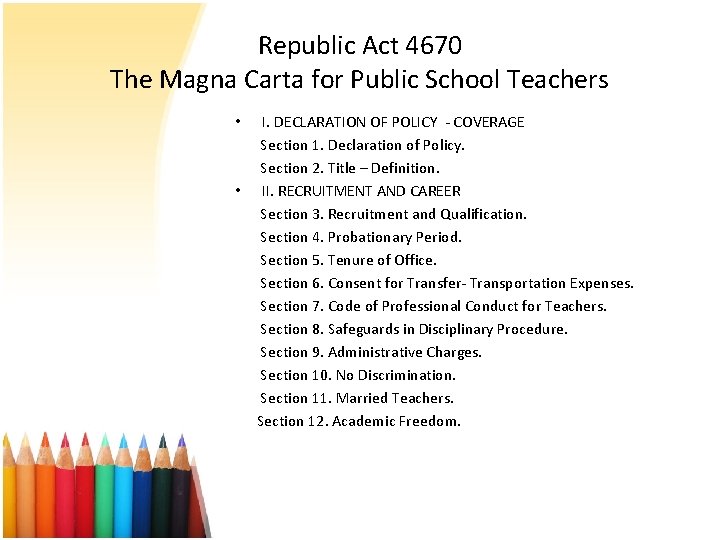 Republic Act 4670
The Magna Carta for Public School Teachers

• I. DECLARATION OF POLICY - COVERAGE
Section 1. Declaration of Policy.
Section 2. Title – Definition.
• II. RECRUITMENT AND CAREER
Section 3. Recruitment and Qualification.
Section 4. Probationary Period.
Section 5. Tenure of Office.
Section 6. Consent for Transfer- Transportation Expenses.
Section 7. Code of Professional Conduct for Teachers.
Section 8. Safeguards in Disciplinary Procedure.
Section 9. Administrative Charges.
Section 10. No Discrimination.
Section 11. Married Teachers.
Section 12. Academic Freedom.